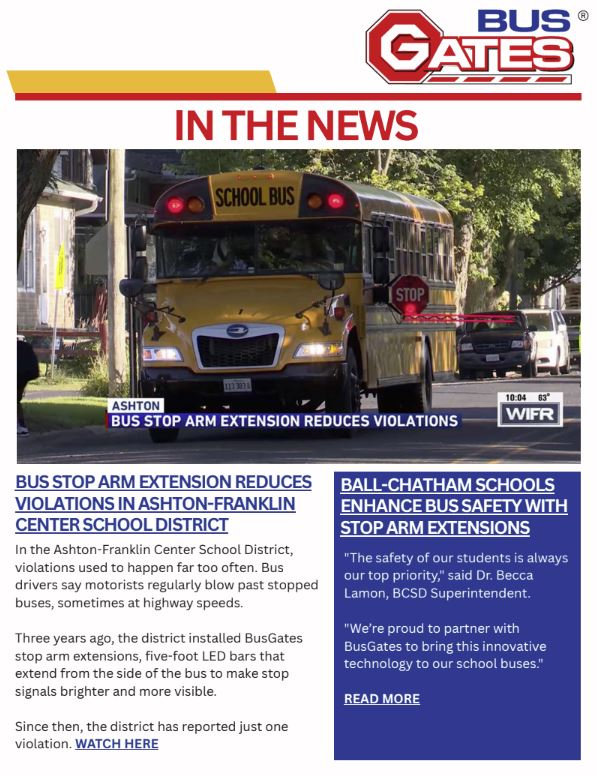 BUS GATES ®

IN THE NEWS

SCHOOL BUS

STOP

ASHTON
BUS STOP ARM EXTENSION REDUCES VIOLATIONS

10:04 63°
WIFR

BUS STOP ARM EXTENSION REDUCES VIOLATIONS IN ASHTON-FRANKLIN CENTER SCHOOL DISTRICT

In the Ashton-Franklin Center School District, violations used to happen far too often. Bus drivers say motorists regularly blow past stopped buses, sometimes at highway speeds.

Three years ago, the district installed BusGates stop arm extensions, five-foot LED bars that extend from the side of the bus to make stop signals brighter and more visible.

Since then, the district has reported just one violation. WATCH HERE

BALL-CHATHAM SCHOOLS ENHANCE BUS SAFETY WITH STOP ARM EXTENSIONS

"The safety of our students is always our top priority," said Dr. Becca Lamon, BCSD Superintendent.

"We're proud to partner with BusGates to bring this innovative technology to our school buses."

READ MORE